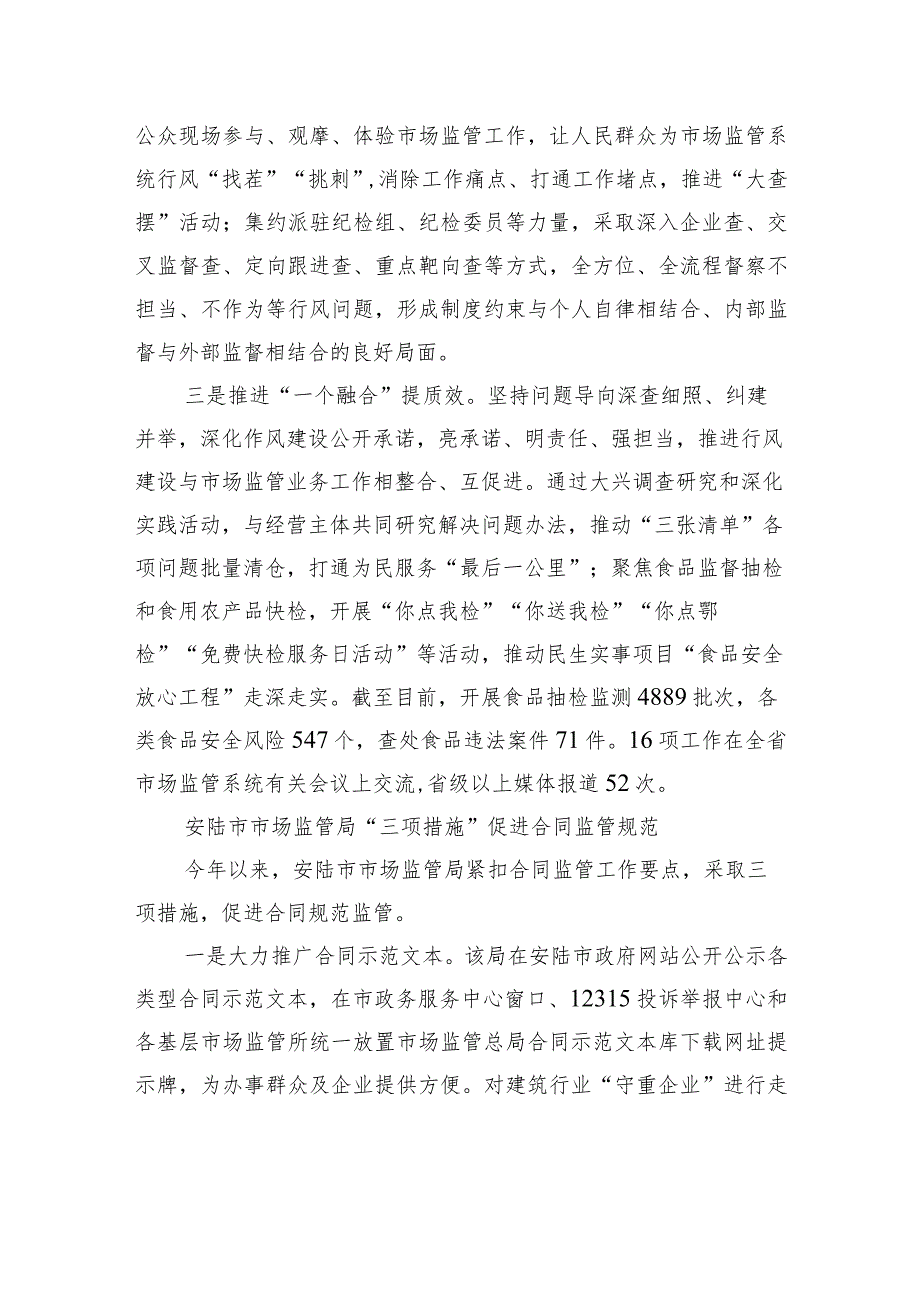 公众现场参与、观摩、体验市场监管工作，让人民群众为市场监管系统行风“找茬”“挑刺”,消除工作痛点、打通工作堵点，推进“大查摆”活动；集约派驻纪检组、纪检委员等力量，采取深入企业查、交叉监督查、定向跟进查、重点靶向查等方式，全方位、全流程督察不担当、不作为等行风问题，形成制度约束与个人自律相结合、内部监督与外部监督相结合的良好局面。

三是推进“一个融合”提质效。坚持问题导向深查细照、纠建并举，深化作风建设公开承诺，亮承诺、明责任、强担当，推进行风建设与市场监管业务工作相整合、互促进。通过大兴调查研究和深化实践活动，与经营主体共同研究解决问题办法，推动“三张清单”各项问题批量清仓，打通为民服务“最后一公里”；聚焦食品监督抽检和食用农产品快检，开展“你点我检”“你送我检”“你点鄂检”“免费快检服务日活动”等活动，推动民生实事项目“食品安全放心工程”走深走实。截至目前，开展食品抽检监测4889批次，各类食品安全风险547个，查处食品违法案件71件。16项工作在全省市场监管系统有关会议上交流，省级以上媒体报道52次。

安陆市市场监管局“三项措施”促进合同监管规范

今年以来，安陆市市场监管局紧扣合同监管工作要点，采取三项措施，促进合同规范监管。

一是大力推广合同示范文本。该局在安陆市政府网站公开公示各类型合同示范文本，在市政务服务中心窗口、12315投诉举报中心和各基层市场监管所统一放置市场监管总局合同示范文本库下载网址提示牌，为办事群众及企业提供方便。对建筑行业“守重企业”进行走